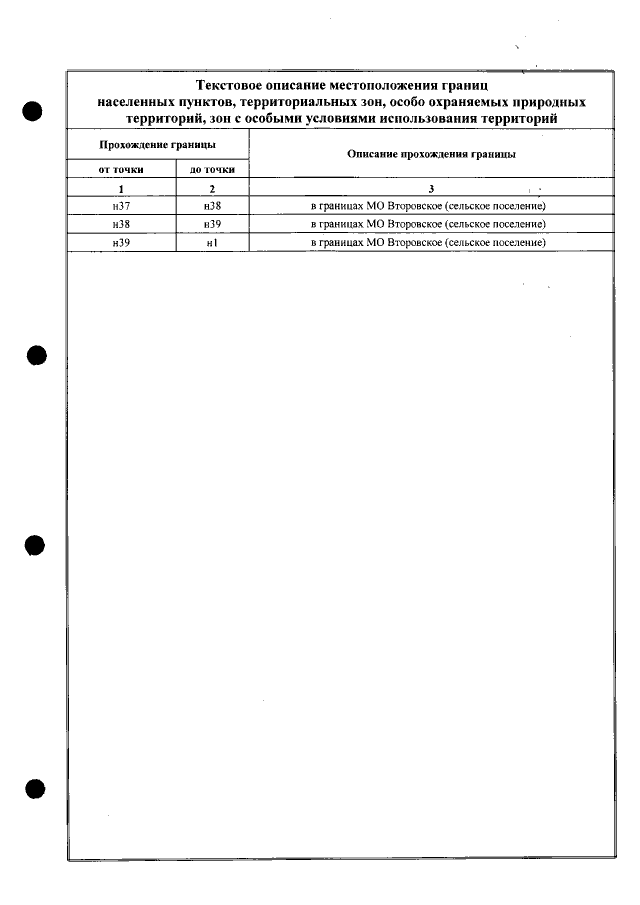 Текстовое описание местоположения границ населенных пунктов, территориальных зон, особо охраняемых природных территорий, зон с особыми условиями использования территорий

| Прохождение границы | | Описание прохождения границы |
|---|---|---|
| от точки | до точки | |
| 1 | 2 | 3 |
| н37 | н38 | в границах МО Второвское (сельское поселение) |
| н38 | н39 | в границах МО Второвское (сельское поселение) |
| н39 | н1 | в границах МО Второвское (сельское поселение) |